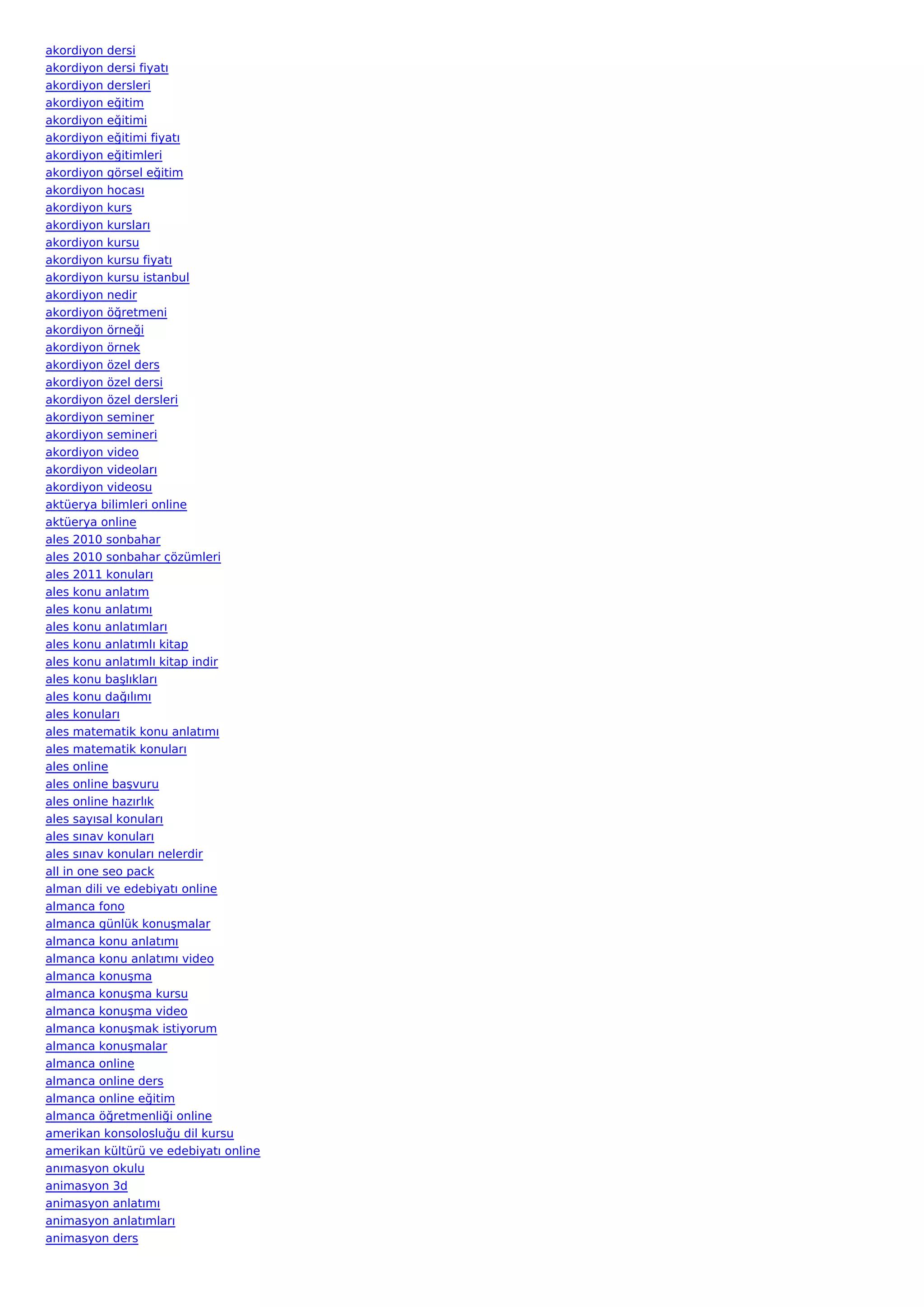 akordiyon dersi
akordiyon dersi fiyatı
akordiyon dersleri
akordiyon eğitim
akordiyon eğitimi
akordiyon eğitimi fiyatı
akordiyon eğitimleri
akordiyon görsel eğitim
akordiyon hocası
akordiyon kurs
akordiyon kursları
akordiyon kursu
akordiyon kursu fiyatı
akordiyon kursu istanbul
akordiyon nedir
akordiyon öğretmeni
akordiyon örneği
akordiyon örnek
akordiyon özel ders
akordiyon özel dersi
akordiyon özel dersleri
akordiyon seminer
akordiyon semineri
akordiyon video
akordiyon videoları
akordiyon videosu
aktüerya bilimleri online
aktüerya online
ales 2010 sonbahar
ales 2010 sonbahar çözümleri
ales 2011 konuları
ales konu anlatım
ales konu anlatımı
ales konu anlatımları
ales konu anlatımlı kitap
ales konu anlatımlı kitap indir
ales konu başlıkları
ales konu dağılımı
ales konuları
ales matematik konu anlatımı
ales matematik konuları
ales online
ales online başvuru
ales online hazırlık
ales sayısal konuları
ales sınav konuları
ales sınav konuları nelerdir
all in one seo pack
alman dili ve edebiyatı online
almanca fono
almanca günlük konuşmalar
almanca konu anlatımı
almanca konu anlatımı video
almanca konuşma
almanca konuşma kursu
almanca konuşma video
almanca konuşmak istiyorum
almanca konuşmalar
almanca online
almanca online ders
almanca online eğitim
almanca öğretmenliği online
amerikan konsolosluğu dil kursu
amerikan kültürü ve edebiyatı online
anımasyon okulu
animasyon 3d
animasyon anlatımı
animasyon anlatımları
animasyon ders